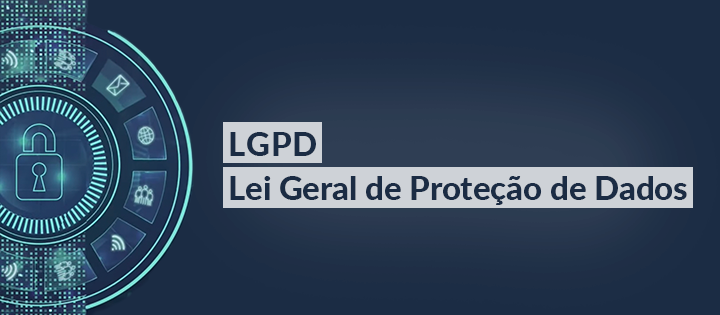 LGPD
Lei Geral de Proteção de Dados